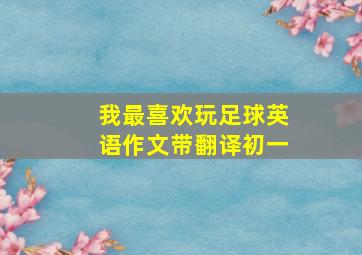 我最喜欢玩足球英语作文带翻译初一